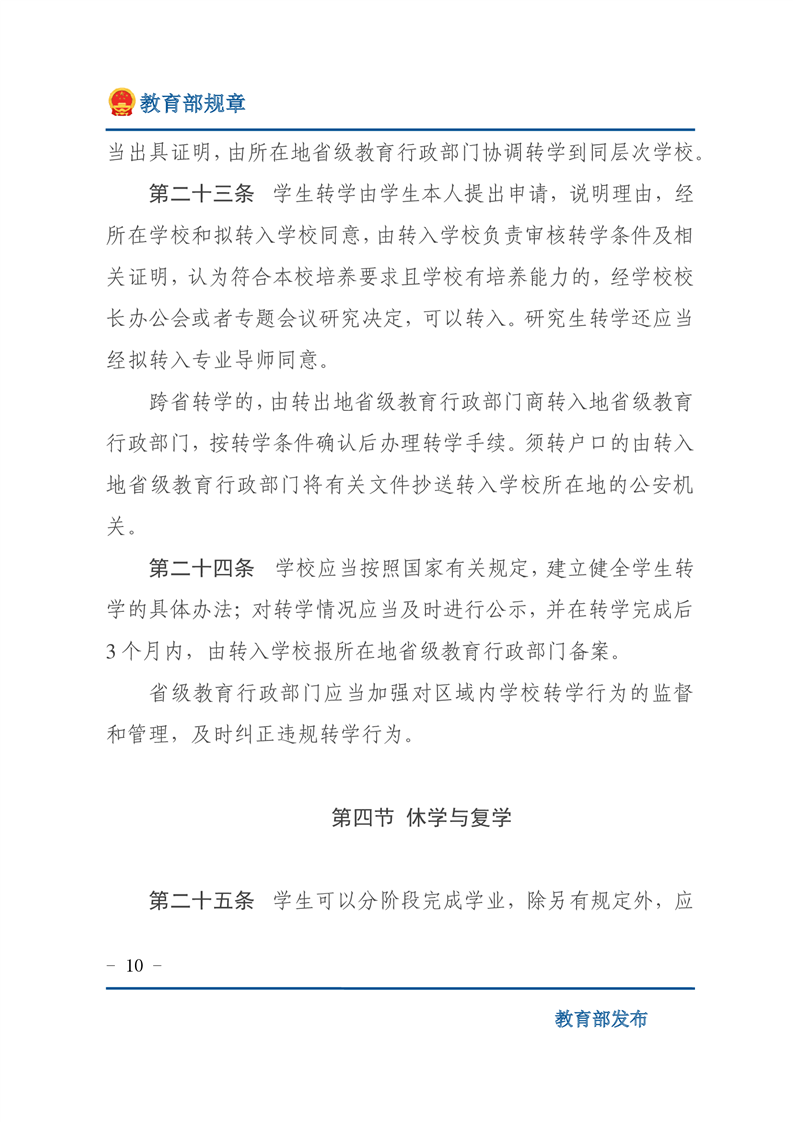 教育部规章

当出具证明，由所在地省级教育行政部门协调转学到同层次学校。

第二十三条　学生转学由学生本人提出申请，说明理由，经所在学校和拟转入学校同意，由转入学校负责审核转学条件及相关证明，认为符合本校培养要求且学校有培养能力的，经学校校长办公会或者专题会议研究决定，可以转入。研究生转学还应当经拟转入专业导师同意。

跨省转学的，由转出地省级教育行政部门商转入地省级教育行政部门，按转学条件确认后办理转学手续。须转户口的由转入地省级教育行政部门将有关文件抄送转入学校所在地的公安机关。

第二十四条　学校应当按照国家有关规定，建立健全学生转学的具体办法；对转学情况应当及时进行公示，并在转学完成后3个月内，由转入学校报所在地省级教育行政部门备案。

省级教育行政部门应当加强对区域内学校转学行为的监督和管理，及时纠正违规转学行为。

第四节　休学与复学

第二十五条　学生可以分阶段完成学业，除另有规定外，应

－ 10 －

教育部发布